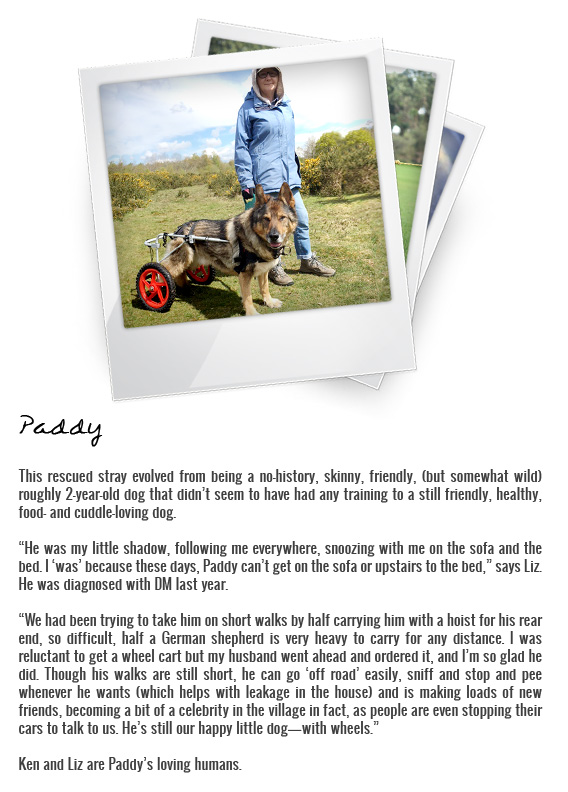 Paddy

This rescued stray evolved from being a no-history, skinny, friendly, (but somewhat wild) roughly 2-year-old dog that didn't seem to have had any training to a still friendly, healthy, food- and cuddle-loving dog.

"He was my little shadow, following me everywhere, snoozing with me on the sofa and the bed. I 'was' because these days, Paddy can't get on the sofa or upstairs to the bed," says Liz. He was diagnosed with DM last year.

"We had been trying to take him on short walks by half carrying him with a hoist for his rear end, so difficult, half a German shepherd is very heavy to carry for any distance. I was reluctant to get a wheel cart but my husband went ahead and ordered it, and I'm so glad he did. Though his walks are still short, he can go 'off road' easily, sniff and stop and pee whenever he wants (which helps with leakage in the house) and is making loads of new friends, becoming a bit of a celebrity in the village in fact, as people are even stopping their cars to talk to us. He's still our happy little dog—with wheels."

Ken and Liz are Paddy's loving humans.